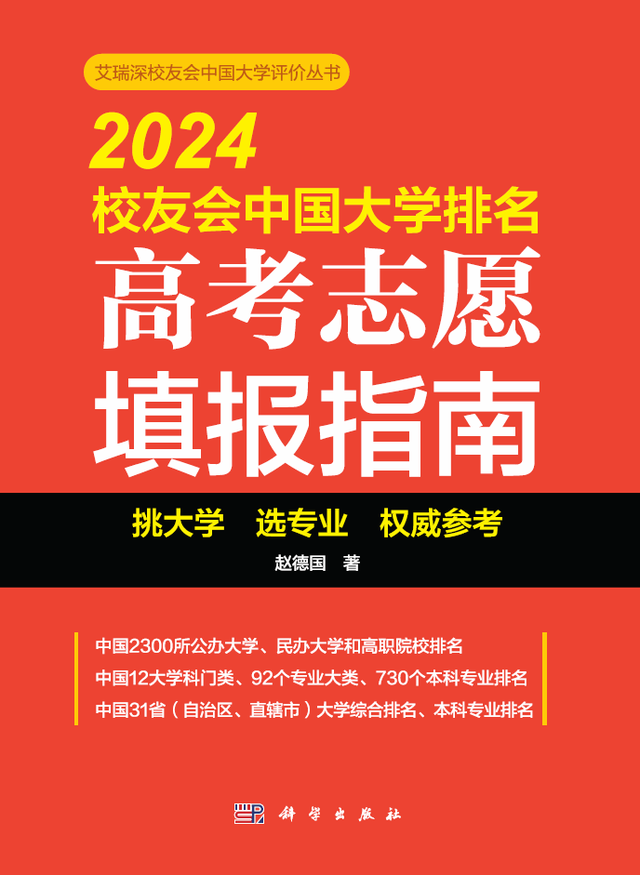 艾瑞深校友会中国大学评价丛书

2024
校友会中国大学排名
高考志愿
填报指南

挑大学　选专业　权威参考
赵德国　著

中国2300所公办大学、民办大学和高职院校排名
中国12大学科门类、92个专业大类、730个本科专业排名
中国31省（自治区、直辖市）大学综合排名、本科专业排名

科学出版社